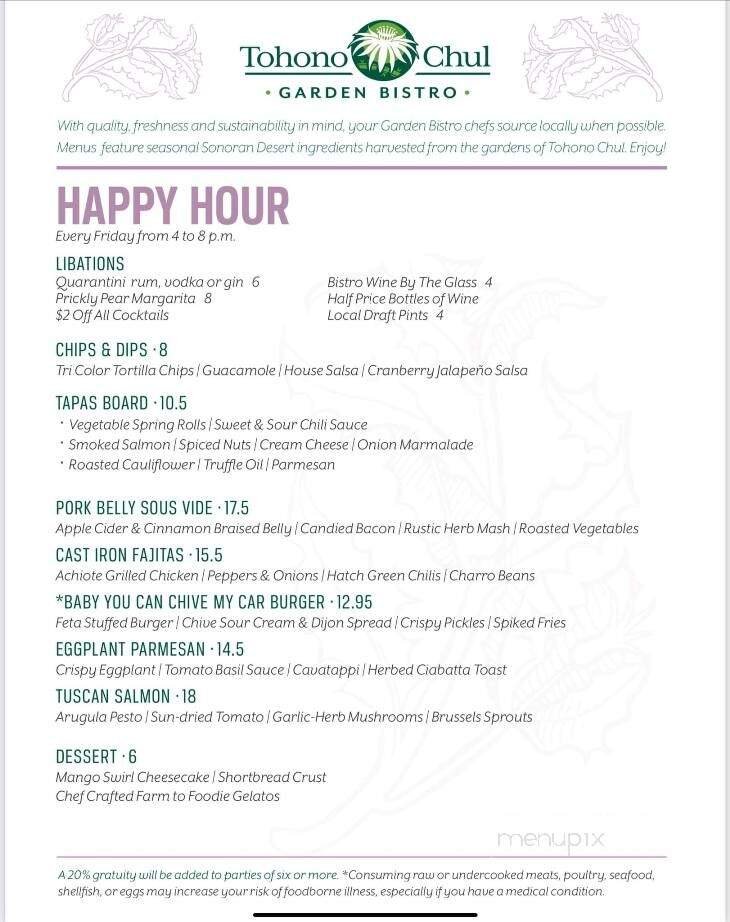 Tohono Chul
• GARDEN BISTRO •

With quality, freshness and sustainability in mind, your Garden Bistro chefs source locally when possible. Menus feature seasonal Sonoran Desert ingredients harvested from the gardens of Tohono Chul. Enjoy!

HAPPY HOUR
Every Friday from 4 to 8 p.m.

LIBATIONS
Quarantini rum, vodka or gin 6
Prickly Pear Margarita 8
$2 Off All Cocktails

Bistro Wine By The Glass 4
Half Price Bottles of Wine
Local Draft Pints 4

CHIPS & DIPS · 8
Tri Color Tortilla Chips | Guacamole | House Salsa | Cranberry Jalapeño Salsa

TAPAS BOARD · 10.5
· Vegetable Spring Rolls | Sweet & Sour Chili Sauce
· Smoked Salmon | Spiced Nuts | Cream Cheese | Onion Marmalade
· Roasted Cauliflower | Truffle Oil | Parmesan

PORK BELLY SOUS VIDE · 17.5
Apple Cider & Cinnamon Braised Belly | Candied Bacon | Rustic Herb Mash | Roasted Vegetables

CAST IRON FAJITAS · 15.5
Achiote Grilled Chicken | Peppers & Onions | Hatch Green Chilis | Charro Beans

*BABY YOU CAN CHIVE MY CAR BURGER · 12.95
Feta Stuffed Burger | Chive Sour Cream & Dijon Spread | Crispy Pickles | Spiked Fries

EGGPLANT PARMESAN · 14.5
Crispy Eggplant | Tomato Basil Sauce | Cavatappi | Herbed Ciabatta Toast

TUSCAN SALMON · 18
Arugula Pesto | Sun-dried Tomato | Garlic-Herb Mushrooms | Brussels Sprouts

DESSERT · 6
Mango Swirl Cheesecake | Shortbread Crust
Chef Crafted Farm to Foodie Gelatos

menupix

A 20% gratuity will be added to parties of six or more. *Consuming raw or undercooked meats, poultry, seafood, shellfish, or eggs may increase your risk of foodborne illness, especially if you have a medical condition.